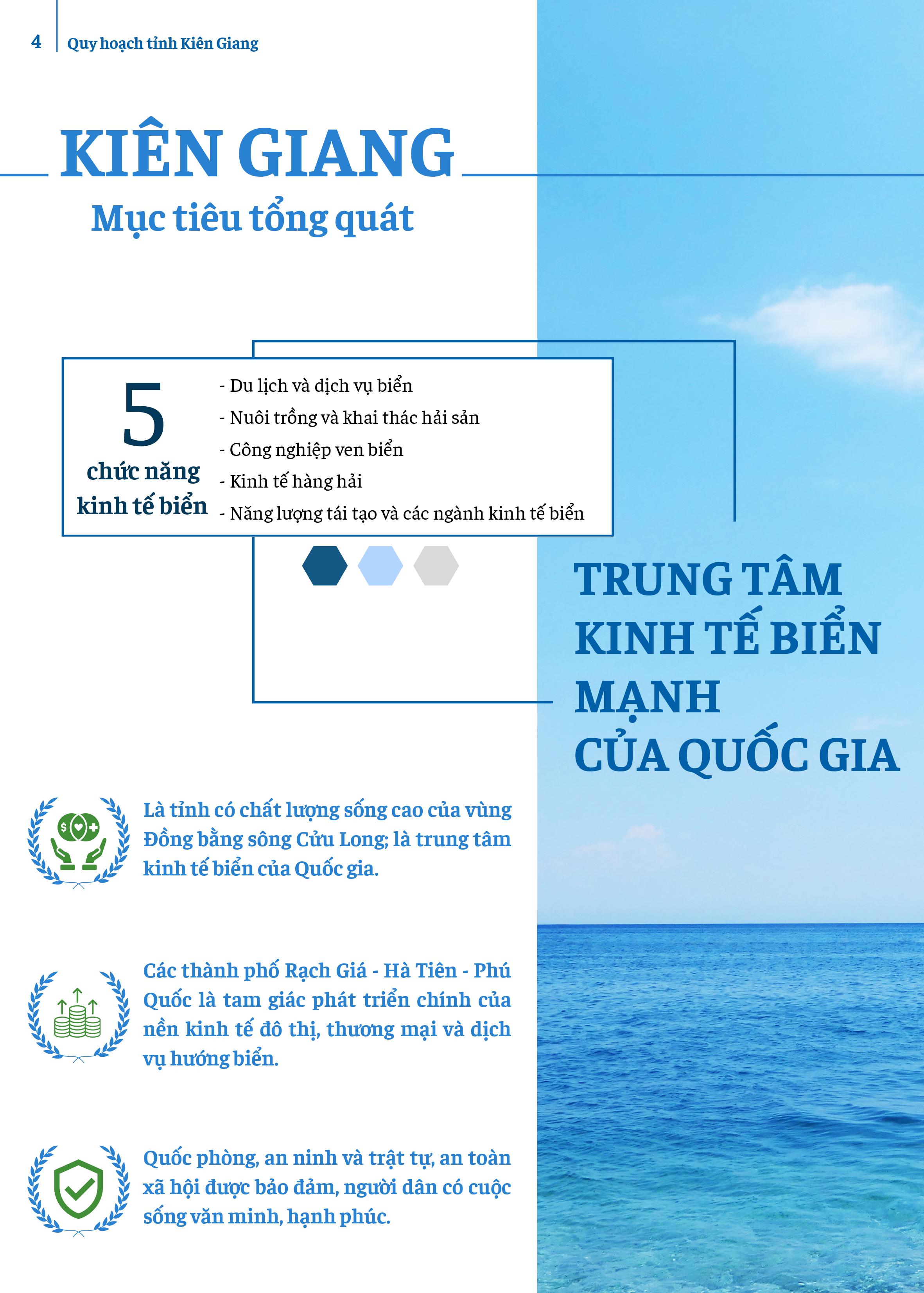 4 Quy hoạch tỉnh Kiên Giang

KIÊN GIANG

Mục tiêu tổng quát

5 chức năng kinh tế biển

- Du lịch và dịch vụ biển
- Nuôi trồng và khai thác hải sản
- Công nghiệp ven biển
- Kinh tế hàng hải
- Năng lượng tái tạo và các ngành kinh tế biển

TRUNG TÂM KINH TẾ BIỂN MẠNH CỦA QUỐC GIA

Là tỉnh có chất lượng sống cao của vùng Đồng bằng sông Cửu Long; là trung tâm kinh tế biển của Quốc gia.

Các thành phố Rạch Giá - Hà Tiên - Phú Quốc là tam giác phát triển chính của nền kinh tế đô thị, thương mại và dịch vụ hướng biển.

Quốc phòng, an ninh và trật tự, an toàn xã hội được bảo đảm, người dân có cuộc sống văn minh, hạnh phúc.